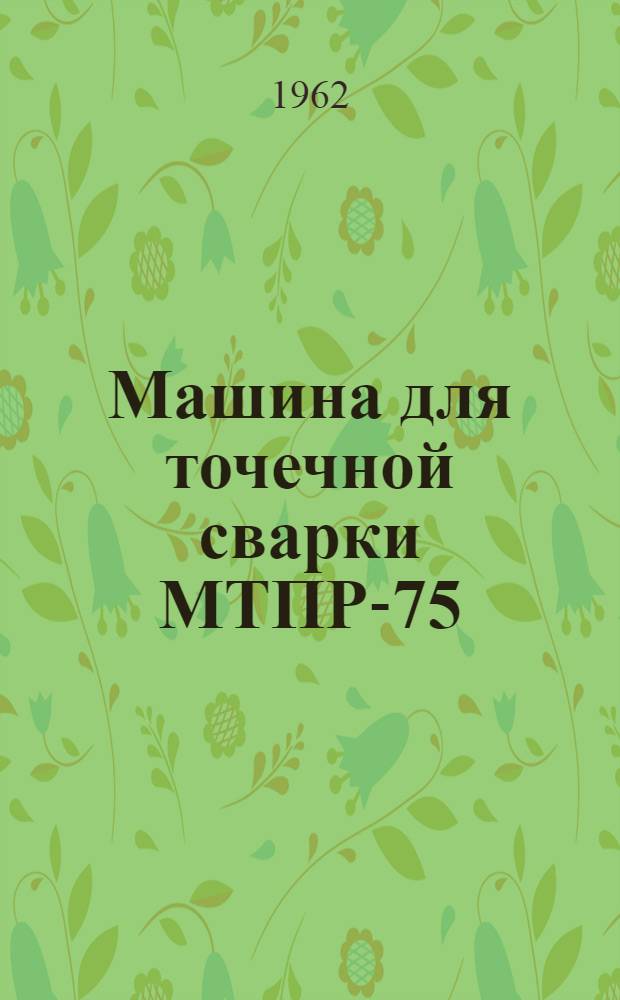 1962

Машина для точечной сварки МТПР-75